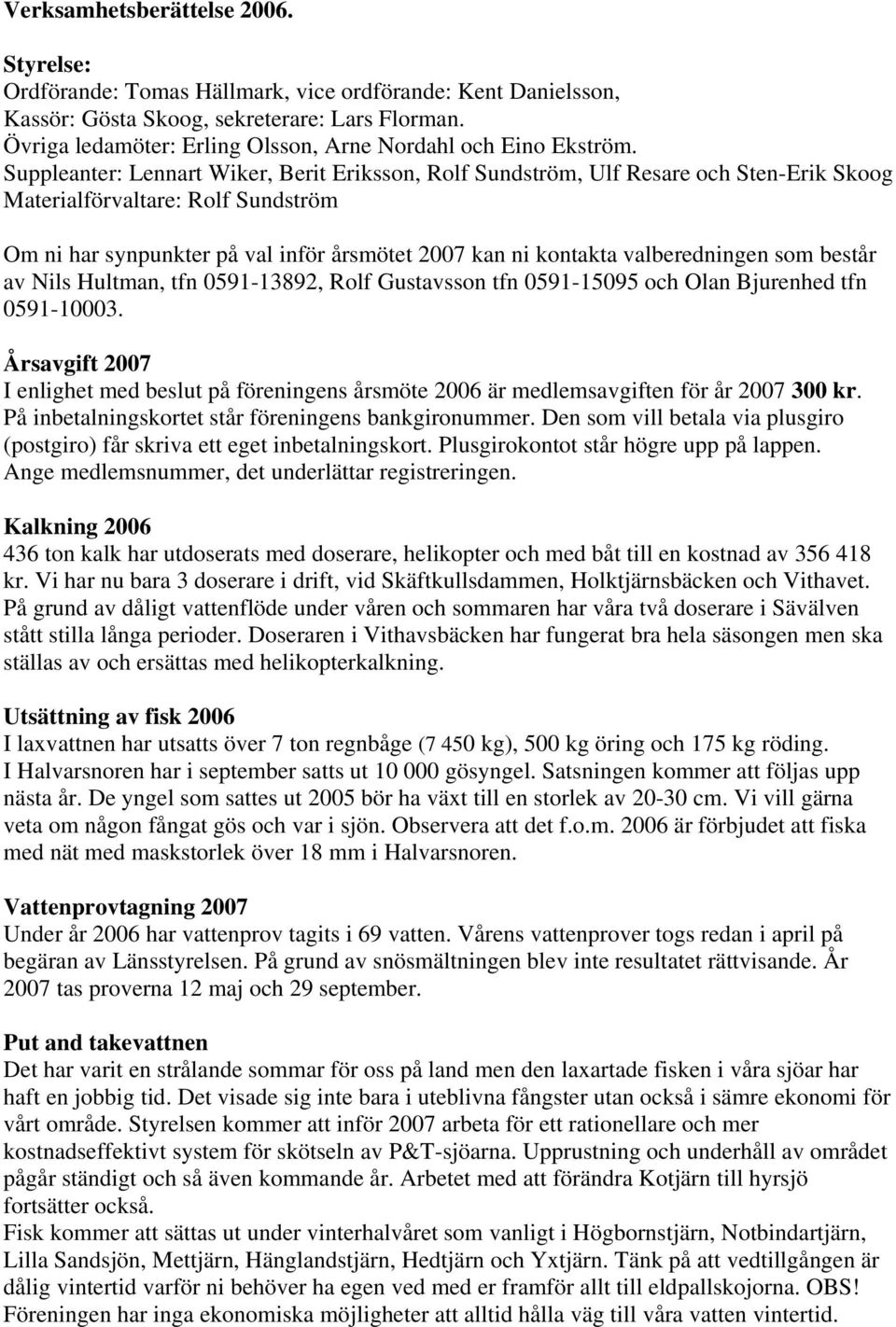 Verksamhetsberättelse 2006.

Styrelse:
Ordförande: Tomas Hällmark, vice ordförande: Kent Danielsson, Kassör: Gösta Skoog, sekreterare: Lars Florman. Övriga ledamöter: Erling Olsson, Arne Nordahl och Eino Ekström. Suppleanter: Lennart Wiker, Berit Eriksson, Rolf Sundström, Ulf Resare och Sten-Erik Skoog Materialförvaltare: Rolf Sundström

Om ni har synpunkter på val inför årsmötet 2007 kan ni kontakta valberedningen som består av Nils Hultman, tfn 0591-13892, Rolf Gustavsson tfn 0591-15095 och Olan Bjurenhed tfn 0591-10003.

Årsavgift 2007
I enlighet med beslut på föreningens årsmöte 2006 är medlemsavgiften för år 2007 300 kr. På inbetalningskortet står föreningens bankgironummer. Den som vill betala via plusgiro (postgiro) får skriva ett eget inbetalningskort. Plusgirokontot står högre upp på lappen. Ange medlemsnummer, det underlättar registreringen.

Kalkning 2006
436 ton kalk har utdoserats med doserare, helikopter och med båt till en kostnad av 356 418 kr. Vi har nu bara 3 doserare i drift, vid Skäftkullsdammen, Holktjärnsbäcken och Vithavet. På grund av dåligt vattenflöde under våren och sommaren har våra två doserare i Sävälven stått stilla långa perioder. Doseraren i Vithavsbäcken har fungerat bra hela säsongen men ska ställas av och ersättas med helikopterkalkning.

Utsättning av fisk 2006
I laxvattnen har utsatts över 7 ton regnbåge (7 450 kg), 500 kg öring och 175 kg röding. I Halvarsnoren har i september satts ut 10 000 gösyngel. Satsningen kommer att följas upp nästa år. De yngel som sattes ut 2005 bör ha växt till en storlek av 20-30 cm. Vi vill gärna veta om någon fångat gös och var i sjön. Observera att det f.o.m. 2006 är förbjudet att fiska med nät med maskstorlek över 18 mm i Halvarsnoren.

Vattenprovtagning 2007
Under år 2006 har vattenprov tagits i 69 vatten. Vårens vattenprover togs redan i april på begäran av Länsstyrelsen. På grund av snösmältningen blev inte resultatet rättvisande. År 2007 tas proverna 12 maj och 29 september.

Put and takevattnen
Det har varit en strålande sommar för oss på land men den laxartade fisken i våra sjöar har haft en jobbig tid. Det visade sig inte bara i uteblivna fångster utan också i sämre ekonomi för vårt område. Styrelsen kommer att inför 2007 arbeta för ett rationellare och mer kostnadseffektivt system för skötseln av P&T-sjöarna. Upprustning och underhåll av området pågår ständigt och så även kommande år. Arbetet med att förändra Kotjärn till hyrsjö fortsätter också.
Fisk kommer att sättas ut under vinterhalvåret som vanligt i Högbornstjärn, Notbindartjärn, Lilla Sandsjön, Mettjärn, Hänglandstjärn, Hedtjärn och Yxtjärn. Tänk på att vedtillgången är dålig vintertid varför ni behöver ha egen ved med er framför allt till eldpallskojorna. OBS! Föreningen har inga ekonomiska möjligheter att alltid hålla väg till våra vatten vintertid.